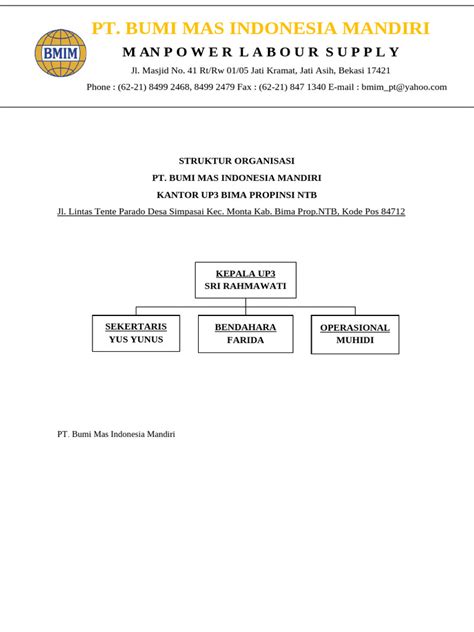 BMIM

PT. BUMI MAS INDONESIA MANDIRI

MANPOWER LABOUR SUPPLY

Jl. Masjid No. 41 Rt/Rw 01/05 Jati Kramat, Jati Asih, Bekasi 17421

Phone : (62-21) 8499 2468, 8499 2479 Fax : (62-21) 847 1340 E-mail : bmim_pt@yahoo.com

STRUKTUR ORGANISASI

PT. BUMI MAS INDONESIA MANDIRI

KANTOR UP3 BIMA PROPINSI NTB

Jl. Lintas Tente Parado Desa Simpasai Kec. Monta Kab. Bima Prop.NTB, Kode Pos 84712

KEPALA UP3
SRI RAHMAWATI

SEKERTARIS
YUS YUNUS

BENDAHARA
FARIDA

OPERASIONAL
MUHIDI

PT. Bumi Mas Indonesia Mandiri